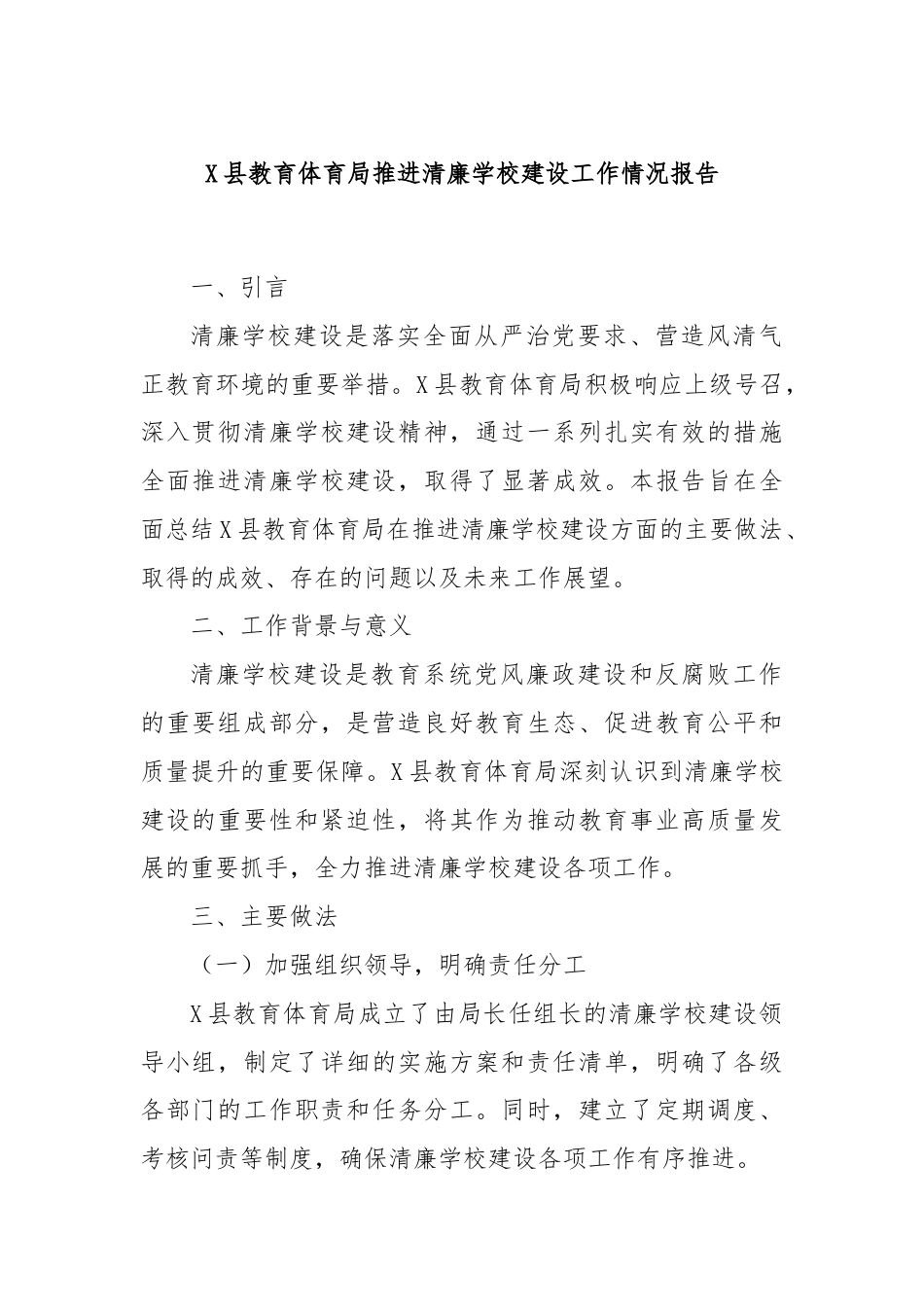 X县教育体育局推进清廉学校建设工作情况报告

一、引言

清廉学校建设是落实全面从严治党要求、营造风清气正教育环境的重要举措。X县教育体育局积极响应上级号召，深入贯彻清廉学校建设精神，通过一系列扎实有效的措施全面推进清廉学校建设，取得了显著成效。本报告旨在全面总结X县教育体育局在推进清廉学校建设方面的主要做法、取得的成效、存在的问题以及未来工作展望。

二、工作背景与意义

清廉学校建设是教育系统党风廉政建设和反腐败工作的重要组成部分，是营造良好教育生态、促进教育公平和质量提升的重要保障。X县教育体育局深刻认识到清廉学校建设的重要性和紧迫性，将其作为推动教育事业高质量发展的重要抓手，全力推进清廉学校建设各项工作。

三、主要做法

（一）加强组织领导，明确责任分工

X县教育体育局成立了由局长任组长的清廉学校建设领导小组，制定了详细的实施方案和责任清单，明确了各级各部门的工作职责和任务分工。同时，建立了定期调度、考核问责等制度，确保清廉学校建设各项工作有序推进。